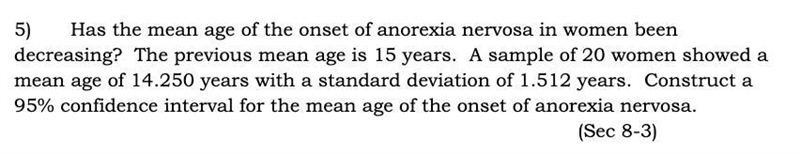 5) Has the mean age of the onset of anorexia nervosa in women been decreasing? The previous mean age is 15 years. A sample of 20 women showed a mean age of 14.250 years with a standard deviation of 1.512 years. Construct a 95% confidence interval for the mean age of the onset of anorexia nervosa.

(Sec 8-3)